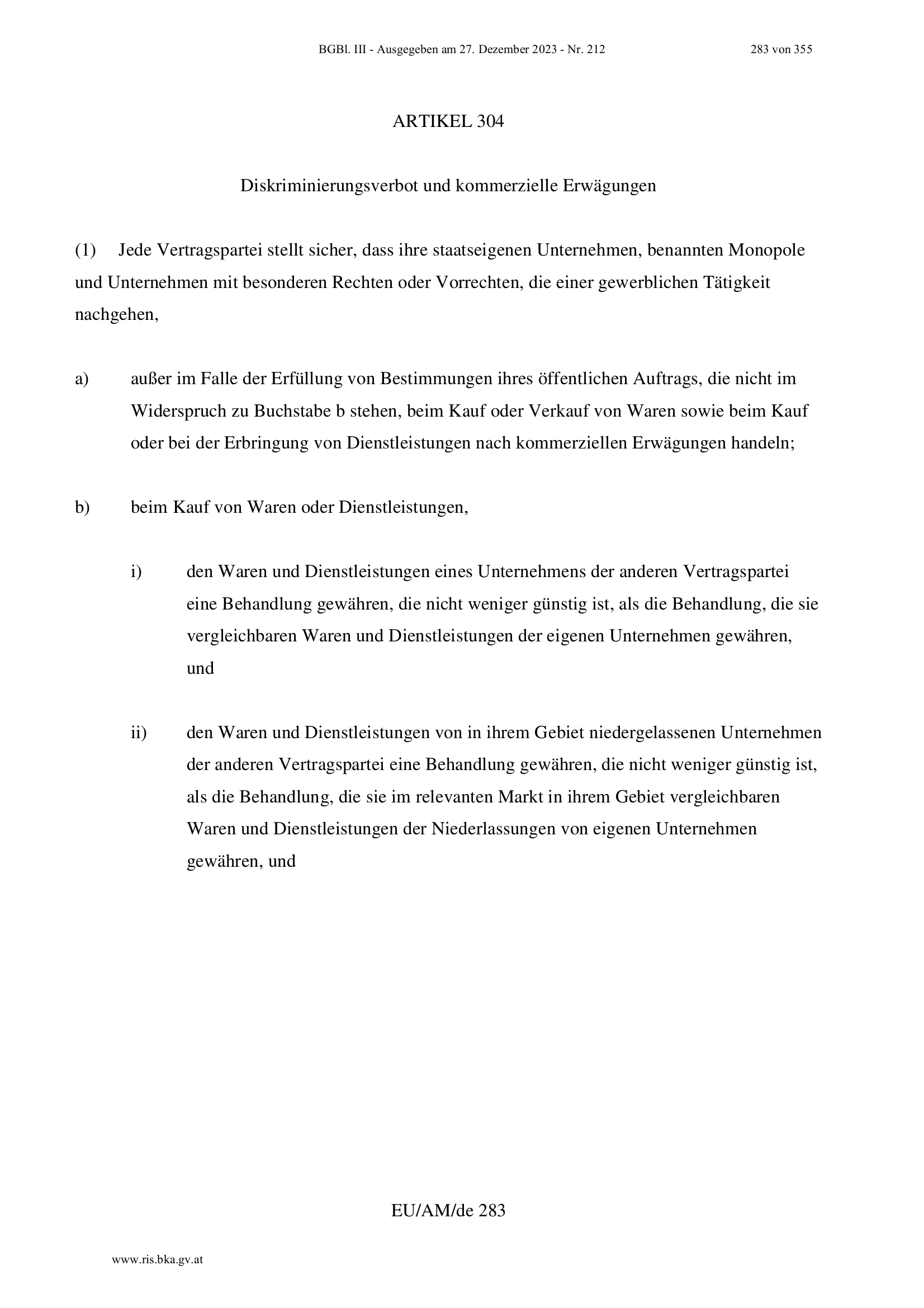 BGBl. III - Ausgegeben am 27. Dezember 2023 - Nr. 212 283 von 355

ARTIKEL 304

Diskriminierungsverbot und kommerzielle Erwägungen

(1) Jede Vertragspartei stellt sicher, dass ihre staatseigenen Unternehmen, benannten Monopole und Unternehmen mit besonderen Rechten oder Vorrechten, die einer gewerblichen Tätigkeit nachgehen,

a) außer im Falle der Erfüllung von Bestimmungen ihres öffentlichen Auftrags, die nicht im Widerspruch zu Buchstabe b stehen, beim Kauf oder Verkauf von Waren sowie beim Kauf oder bei der Erbringung von Dienstleistungen nach kommerziellen Erwägungen handeln;

b) beim Kauf von Waren oder Dienstleistungen,

i) den Waren und Dienstleistungen eines Unternehmens der anderen Vertragspartei eine Behandlung gewähren, die nicht weniger günstig ist, als die Behandlung, die sie vergleichbaren Waren und Dienstleistungen der eigenen Unternehmen gewähren, und

ii) den Waren und Dienstleistungen von in ihrem Gebiet niedergelassenen Unternehmen der anderen Vertragspartei eine Behandlung gewähren, die nicht weniger günstig ist, als die Behandlung, die sie im relevanten Markt in ihrem Gebiet vergleichbaren Waren und Dienstleistungen der Niederlassungen von eigenen Unternehmen gewähren, und

EU/AM/de 283

www.ris.bka.gv.at